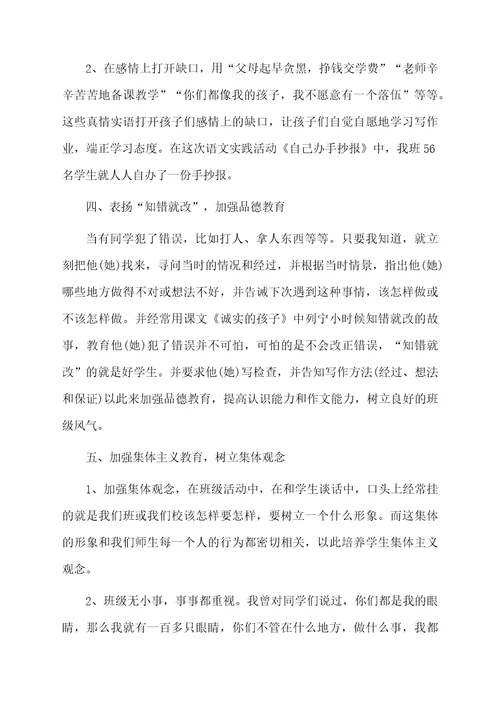 2、在感情上打开缺口，用“父母起早贪黑，挣钱交学费”“老师辛辛苦苦地备课教学”“你们都像我的孩子，我不愿意有一个落伍”等等。这些真情实语打开孩子们感情上的缺口，让孩子们自觉自愿地学习写作业，端正学习态度。在这次语文实践活动《自己办手抄报》中，我班56名学生就人人自办了一份手抄报。

四、表扬“知错就改”，加强品德教育

当有同学犯了错误，比如打人、拿人东西等等。只要我知道，就立刻把他(她)找来，寻问当时的情况和经过，并根据当时情景，指出他(她)哪些地方做得不对或想法不好，并告诫下次遇到这种事情，该怎样做或不该怎样做。并经常用课文《诚实的孩子》中列宁小时候知错就改的故事，教育他(她)犯了错误并不可怕，可怕的是不会改正错误，“知错就改”的就是好学生。并要求他(她)写检查，并告知写作方法(经过、想法和保证)以此来加强品德教育，提高认识能力和作文能力，树立良好的班级风气。

五、加强集体主义教育，树立集体观念

1、加强集体观念，在班级活动中，在和学生谈话中，口头上经常挂的就是我们班或我们校该怎样要怎样，要树立一个什么形象。而这集体的形象和我们师生每一个人的行为都密切相关，以此培养学生集体主义观念。

2、班级无小事，事事都重视。我曾对同学们说过，你们都是我的眼睛，那么我就有一百多只眼睛，你们不管在什么地方，做什么事，我都